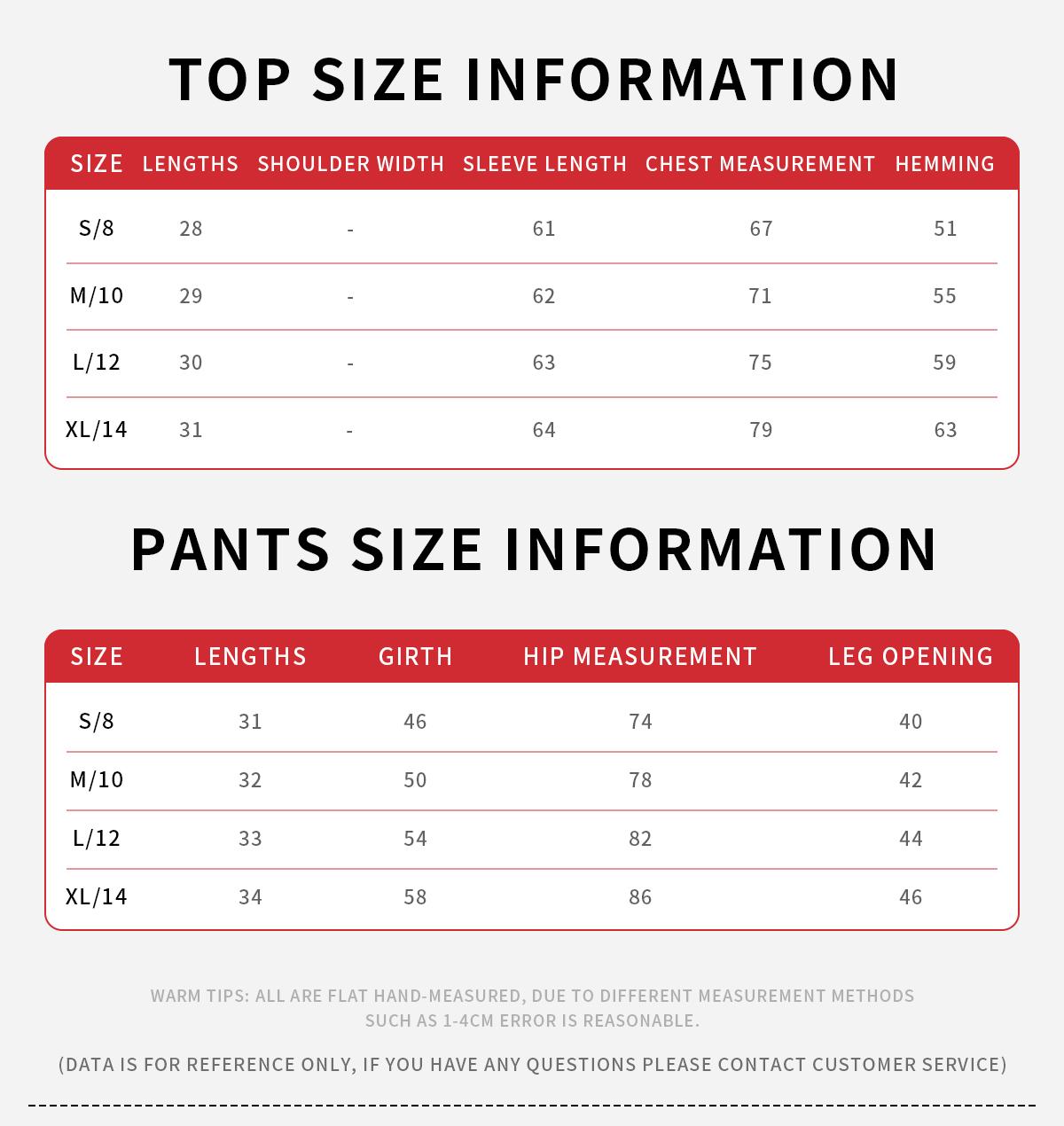 TOP SIZE INFORMATION

| SIZE | LENGTHS | SHOULDER WIDTH | SLEEVE LENGTH | CHEST MEASUREMENT | HEMMING |
|---|---|---|---|---|---|
| S/8 | 28 | - | 61 | 67 | 51 |
| M/10 | 29 | - | 62 | 71 | 55 |
| L/12 | 30 | - | 63 | 75 | 59 |
| XL/14 | 31 | - | 64 | 79 | 63 |

PANTS SIZE INFORMATION

| SIZE | LENGTHS | GIRTH | HIP MEASUREMENT | LEG OPENING |
|---|---|---|---|---|
| S/8 | 31 | 46 | 74 | 40 |
| M/10 | 32 | 50 | 78 | 42 |
| L/12 | 33 | 54 | 82 | 44 |
| XL/14 | 34 | 58 | 86 | 46 |

WARM TIPS: ALL ARE FLAT HAND-MEASURED, DUE TO DIFFERENT MEASUREMENT METHODS SUCH AS 1-4CM ERROR IS REASONABLE.

(DATA IS FOR REFERENCE ONLY, IF YOU HAVE ANY QUESTIONS PLEASE CONTACT CUSTOMER SERVICE)